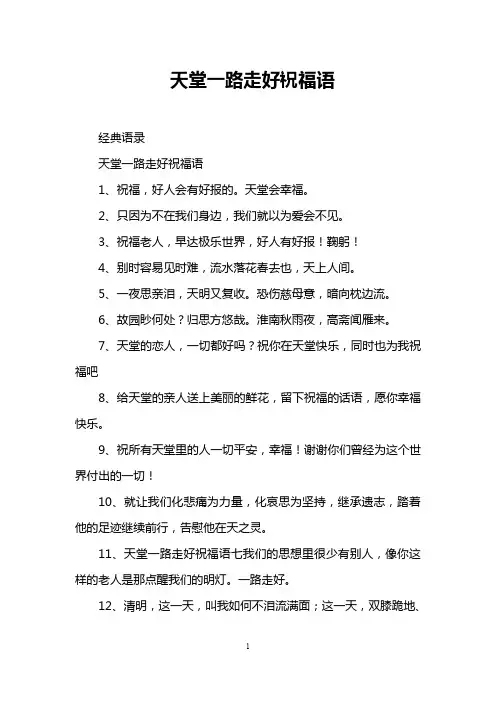 天堂一路走好祝福语

经典语录

天堂一路走好祝福语

1、祝福，好人会有好报的。天堂会幸福。

2、只因为不在我们身边，我们就以为爱会不见。

3、祝福老人，早达极乐世界，好人有好报！鞠躬！

4、别时容易见时难，流水落花春去也，天上人间。

5、一夜思亲泪，天明又复收。恐伤慈母意，暗向枕边流。

6、故园眇何处？归思方悠哉。淮南秋雨夜，高斋闻雁来。

7、天堂的恋人，一切都好吗？祝你在天堂快乐，同时也为我祝福吧

8、给天堂的亲人送上美丽的鲜花，留下祝福的话语，愿你幸福快乐。

9、祝所有天堂里的人一切平安，幸福！谢谢你们曾经为这个世界付出的一切！

10、就让我们化悲痛为力量，化哀思为坚持，继承遗志，踏着他的足迹继续前行，告慰他在天之灵。

11、天堂一路走好祝福语七我们的思想里很少有别人，像你这样的老人是那点醒我们的明灯。一路走好。

12、清明，这一天，叫我如何不泪流满面；这一天，双膝跪地、

1